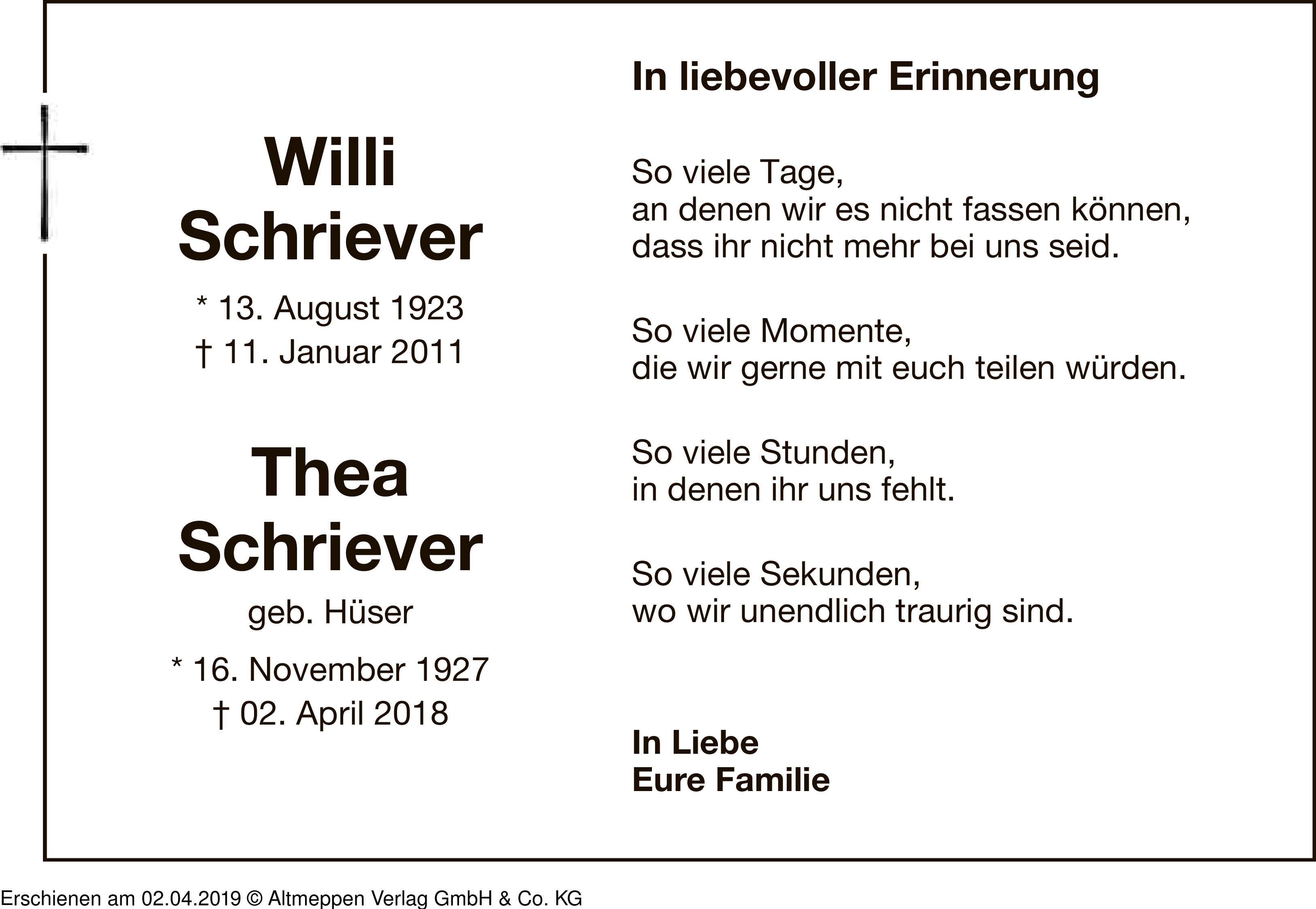 Willi
Schriever

* 13. August 1923
† 11. Januar 2011

Thea
Schriever

geb. Hüser

* 16. November 1927
† 02. April 2018

In liebevoller Erinnerung

So viele Tage,
an denen wir es nicht fassen können,
dass ihr nicht mehr bei uns seid.

So viele Momente,
die wir gerne mit euch teilen würden.

So viele Stunden,
in denen ihr uns fehlt.

So viele Sekunden,
wo wir unendlich traurig sind.

In Liebe
Eure Familie

Erschienen am 02.04.2019 © Altmeppen Verlag GmbH & Co. KG